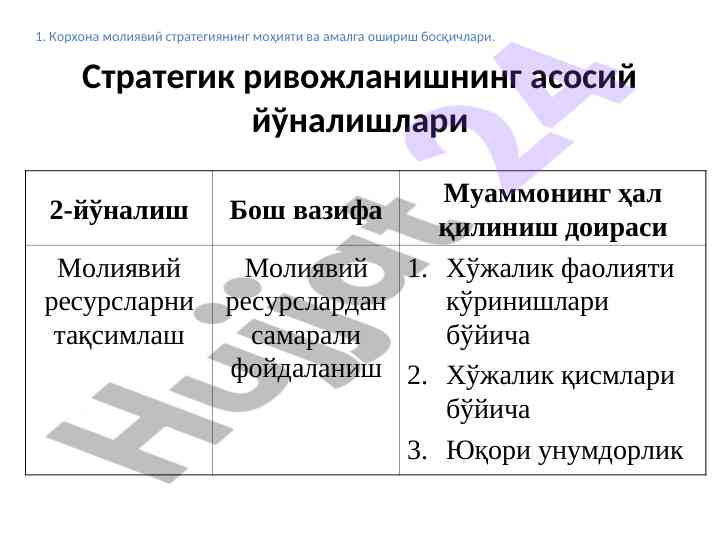 1. Корхона молиявий стратегиянинг моҳияти ва амалга ошириш босқичлари.

Стратегик ривожланишнинг асосий йўналишлари

| 2-йўналиш | Бош вазифа | Муаммонинг ҳал қилиниш доираси |
|---|---|---|
| Молиявий ресурсларни тақсимлаш | Молиявий ресурслардан самарали фойдаланиш | 1. Хўжалик фаолияти кўринишлари бўйича 2. Хўжалик қисмлари бўйича 3. Юқори унумдорлик |

Hujjat 24